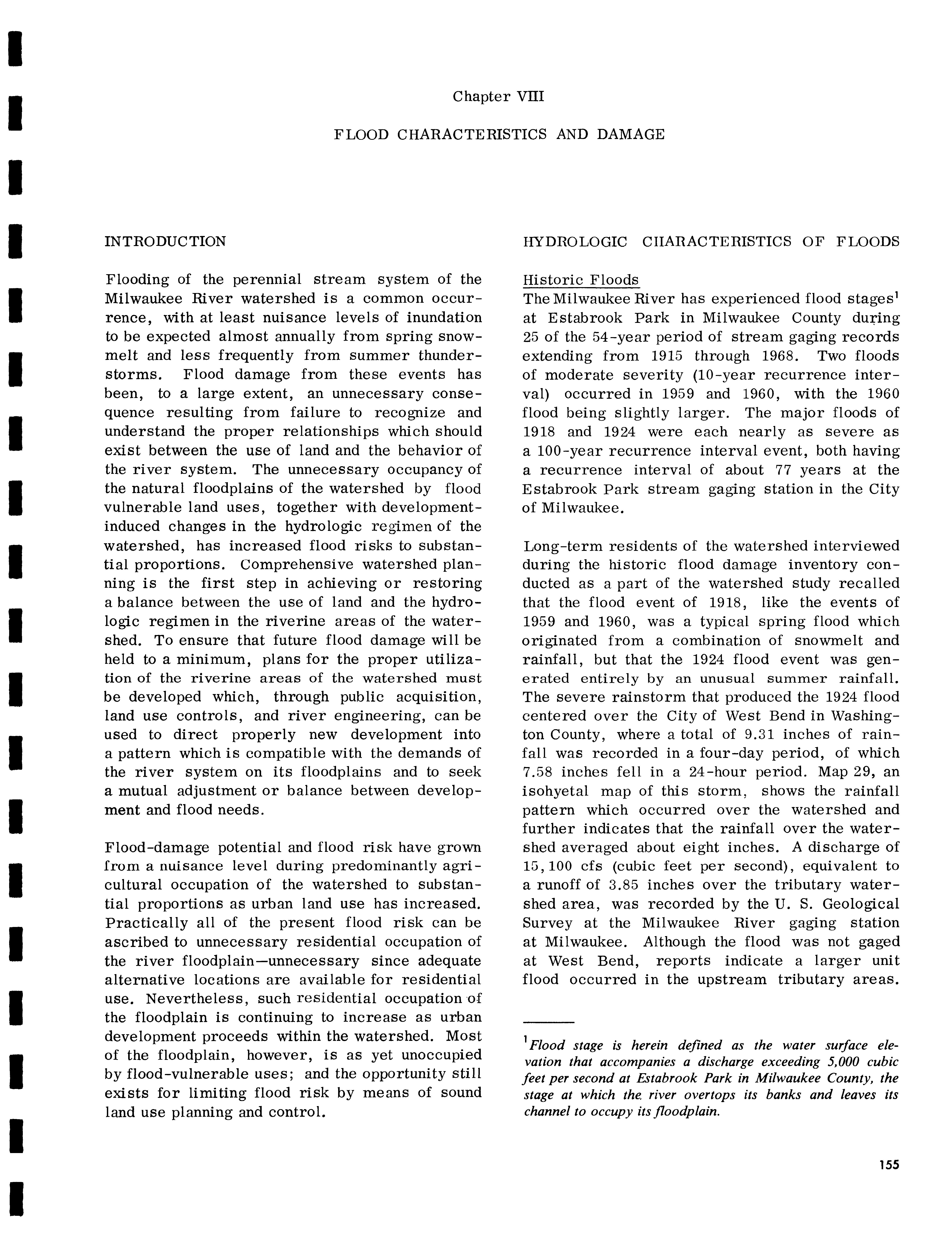 Chapter VIII

FLOOD CHARACTERISTICS AND DAMAGE

INTRODUCTION

Flooding of the perennial stream system of the Milwaukee River watershed is a common occurrence, with at least nuisance levels of inundation to be expected almost annually from spring snowmelt and less frequently from summer thunderstorms. Flood damage from these events has been, to a large extent, an unnecessary consequence resulting from failure to recognize and understand the proper relationships which should exist between the use of land and the behavior of the river system. The unnecessary occupancy of the natural floodplains of the watershed by flood vulnerable land uses, together with development-induced changes in the hydrologic regimen of the watershed, has increased flood risks to substantial proportions. Comprehensive watershed planning is the first step in achieving or restoring a balance between the use of land and the hydrologic regimen in the riverine areas of the watershed. To ensure that future flood damage will be held to a minimum, plans for the proper utilization of the riverine areas of the watershed must be developed which, through public acquisition, land use controls, and river engineering, can be used to direct properly new development into a pattern which is compatible with the demands of the river system on its floodplains and to seek a mutual adjustment or balance between development and flood needs.

Flood-damage potential and flood risk have grown from a nuisance level during predominantly agricultural occupation of the watershed to substantial proportions as urban land use has increased. Practically all of the present flood risk can be ascribed to unnecessary residential occupation of the river floodplain—unnecessary since adequate alternative locations are available for residential use. Nevertheless, such residential occupation of the floodplain is continuing to increase as urban development proceeds within the watershed. Most of the floodplain, however, is as yet unoccupied by flood-vulnerable uses; and the opportunity still exists for limiting flood risk by means of sound land use planning and control.

HYDROLOGIC CHARACTERISTICS OF FLOODS

Historic Floods
The Milwaukee River has experienced flood stages$^1$ at Estabrook Park in Milwaukee County during 25 of the 54-year period of stream gaging records extending from 1915 through 1968. Two floods of moderate severity (10-year recurrence interval) occurred in 1959 and 1960, with the 1960 flood being slightly larger. The major floods of 1918 and 1924 were each nearly as severe as a 100-year recurrence interval event, both having a recurrence interval of about 77 years at the Estabrook Park stream gaging station in the City of Milwaukee.

Long-term residents of the watershed interviewed during the historic flood damage inventory conducted as a part of the watershed study recalled that the flood event of 1918, like the events of 1959 and 1960, was a typical spring flood which originated from a combination of snowmelt and rainfall, but that the 1924 flood event was generated entirely by an unusual summer rainfall. The severe rainstorm that produced the 1924 flood centered over the City of West Bend in Washington County, where a total of 9.31 inches of rainfall was recorded in a four-day period, of which 7.58 inches fell in a 24-hour period. Map 29, an isohyetal map of this storm, shows the rainfall pattern which occurred over the watershed and further indicates that the rainfall over the watershed averaged about eight inches. A discharge of 15,100 cfs (cubic feet per second), equivalent to a runoff of 3.85 inches over the tributary watershed area, was recorded by the U. S. Geological Survey at the Milwaukee River gaging station at Milwaukee. Although the flood was not gaged at West Bend, reports indicate a larger unit flood occurred in the upstream tributary areas.

$^1$Flood stage is herein defined as the water surface elevation that accompanies a discharge exceeding 5,000 cubic feet per second at Estabrook Park in Milwaukee County, the stage at which the river overtops its banks and leaves its channel to occupy its floodplain.

155